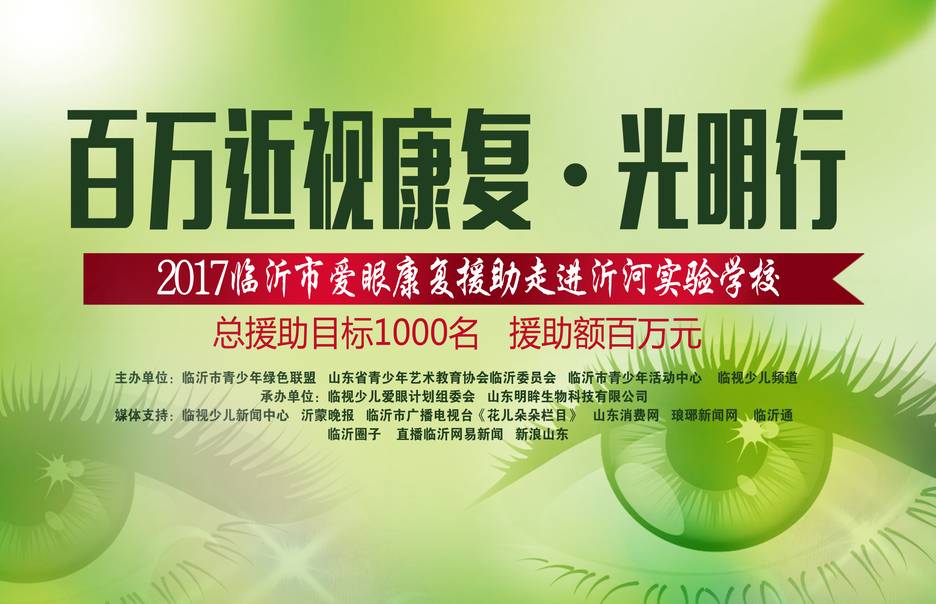 百万近视康复·光明行

2017临沂市爱眼康复援助走进沂河实验学校

总援助目标1000名　援助额百万元

主办单位：临沂市青少年绿色联盟　山东省青少年艺术教育协会临沂委员会　临沂市青少年活动中心　临视少儿频道
承办单位：临视少儿爱眼计划组委会　山东明眸生物科技有限公司
媒体支持：临视少儿新闻中心　沂蒙晚报　临沂市广播电视台《花儿朵朵栏目》　山东消费网　琅琊新闻网　临沂通
临沂圈子　直播临沂网易新闻　新浪山东